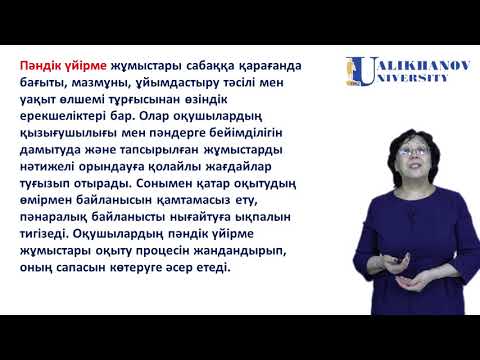 Пәндік үйірме жұмыстары сабаққа қарағанда бағыты, мазмұны, ұйымдастыру тәсілі мен уақыт өлшемі тұрғысынан өзіндік ерекшеліктері бар. Олар оқушылардың қызығушылығы мен пәндерге бейімділігін дамытуда және тапсырылған жұмыстарды нәтижелі орындауға қолайлы жағдайлар туғызып отырады. Сонымен қатар оқытудың өмірмен байланысын қамтамасыз ету, пәнаралық байланысты нығайтуға ықпалын тигізеді. Оқушылардың пәндік үйірме жұмыстары оқыту процесін жандандырып, оның сапасын көтеруге әсер етеді.

UALIKHANOV UNIVERSITY